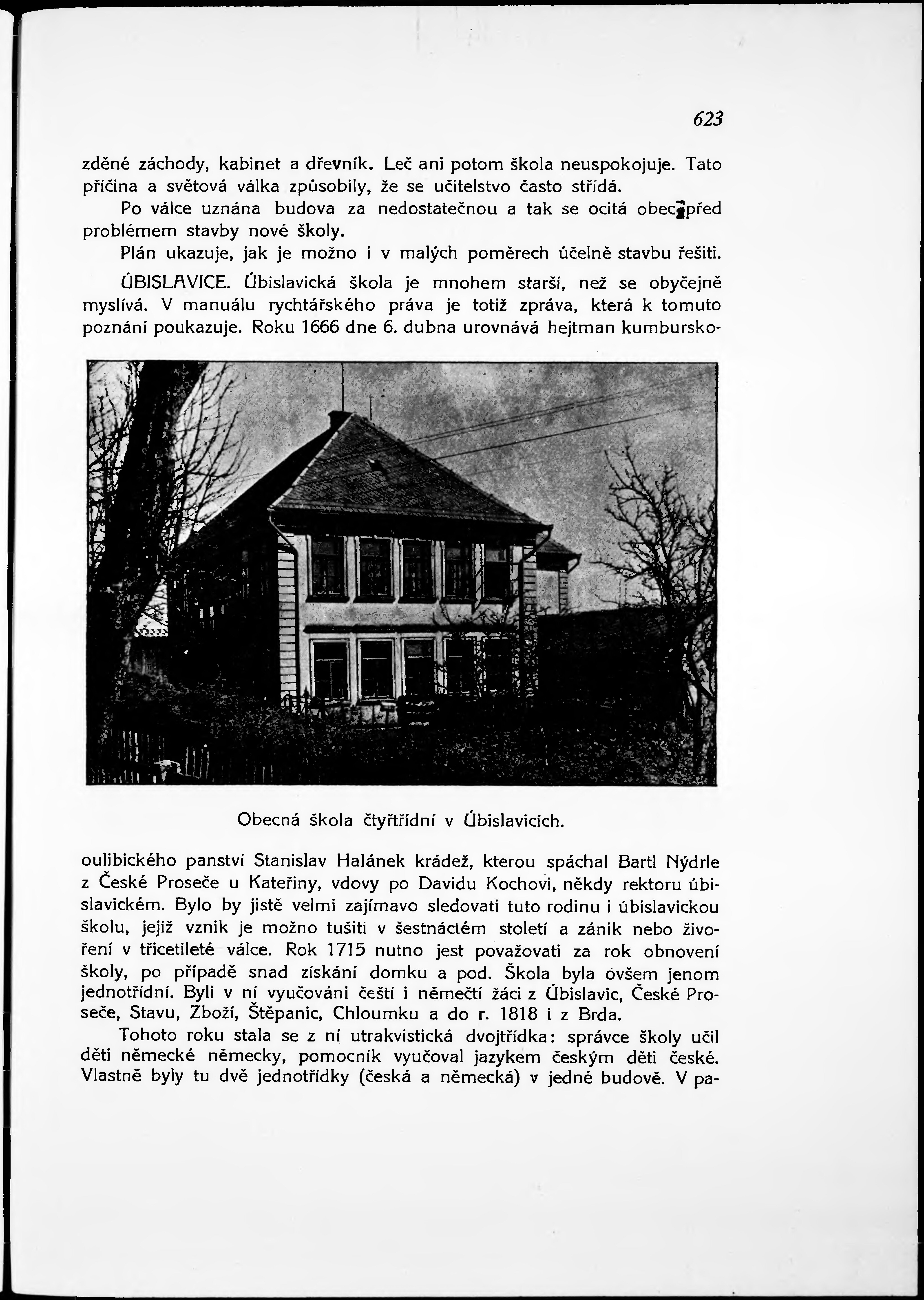 623

zděné záchody, kabinet a dřevník. Leč ani potom škola neuspokojuje. Tato příčina a světová válka způsobily, že se učitelstvo často střídá.

Po válce uznána budova za nedostatečnou a tak se ocitá obec před problémem stavby nové školy.

Plán ukazuje, jak je možno i v malých poměrech účelně stavbu řešiti.

ÚBISLAVICE. Úbislavická škola je mnohem starší, než se obyčejně myslívá. V manuálu rychtářského práva je totiž zpráva, která k tomuto poznání poukazuje. Roku 1666 dne 6. dubna urovnává hejtman kumbursko-

Obecná škola čtyřtřídní v Úbislavicích.

oulibického panství Stanislav Halánek krádež, kterou spáchal Bartl Nýdrle z České Proseče u Kateřiny, vdovy po Davidu Kochovi, někdy rektoru úbislavickém. Bylo by jistě velmi zajímavo sledovati tuto rodinu i úbislavickou školu, jejíž vznik je možno tušiti v šestnáctém století a zánik nebo živoření v třicetileté válce. Rok 1715 nutno jest považovati za rok obnovení školy, po případě snad získání domku a pod. Škola byla ovšem jenom jednotřídní. Byli v ní vyučováni čeští i němečtí žáci z Úbislavic, České Proseče, Stavu, Zboží, Štěpanic, Chloumku a do r. 1818 i z Brda.

Tohoto roku stala se z ní utrakvistická dvojtřídka: správce školy učil děti německé německy, pomocník vyučoval jazykem českým děti české. Vlastně byly tu dvě jednotřídky (česká a německá) v jedné budově. V pa-